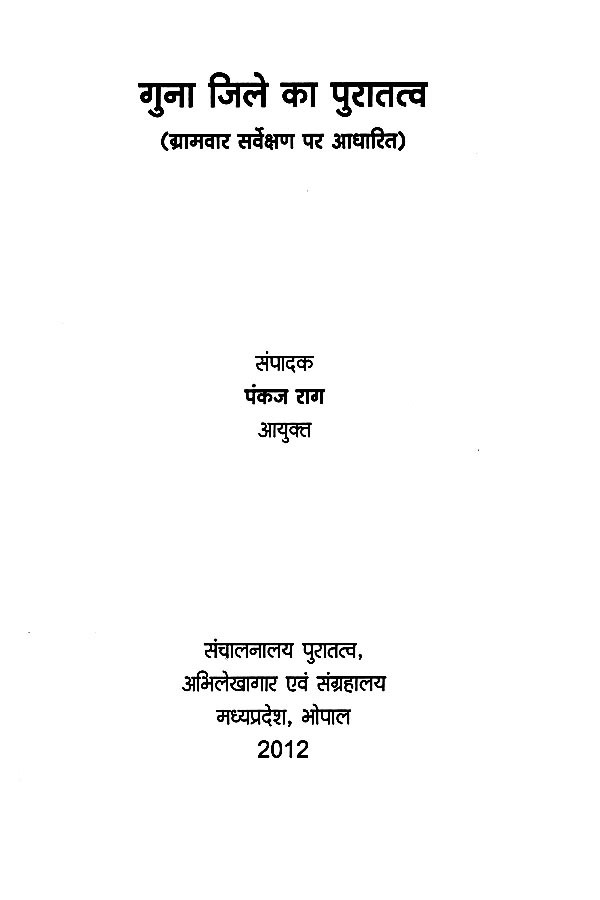 गुना जिले का पुरातत्व
(ग्रामवार सर्वेक्षण पर आधारित)

संपादक
पंकज राग
आयुक्त

संचालनालय पुरातत्व,
अभिलेखागार एवं संग्रहालय
मध्यप्रदेश, भोपाल
2012